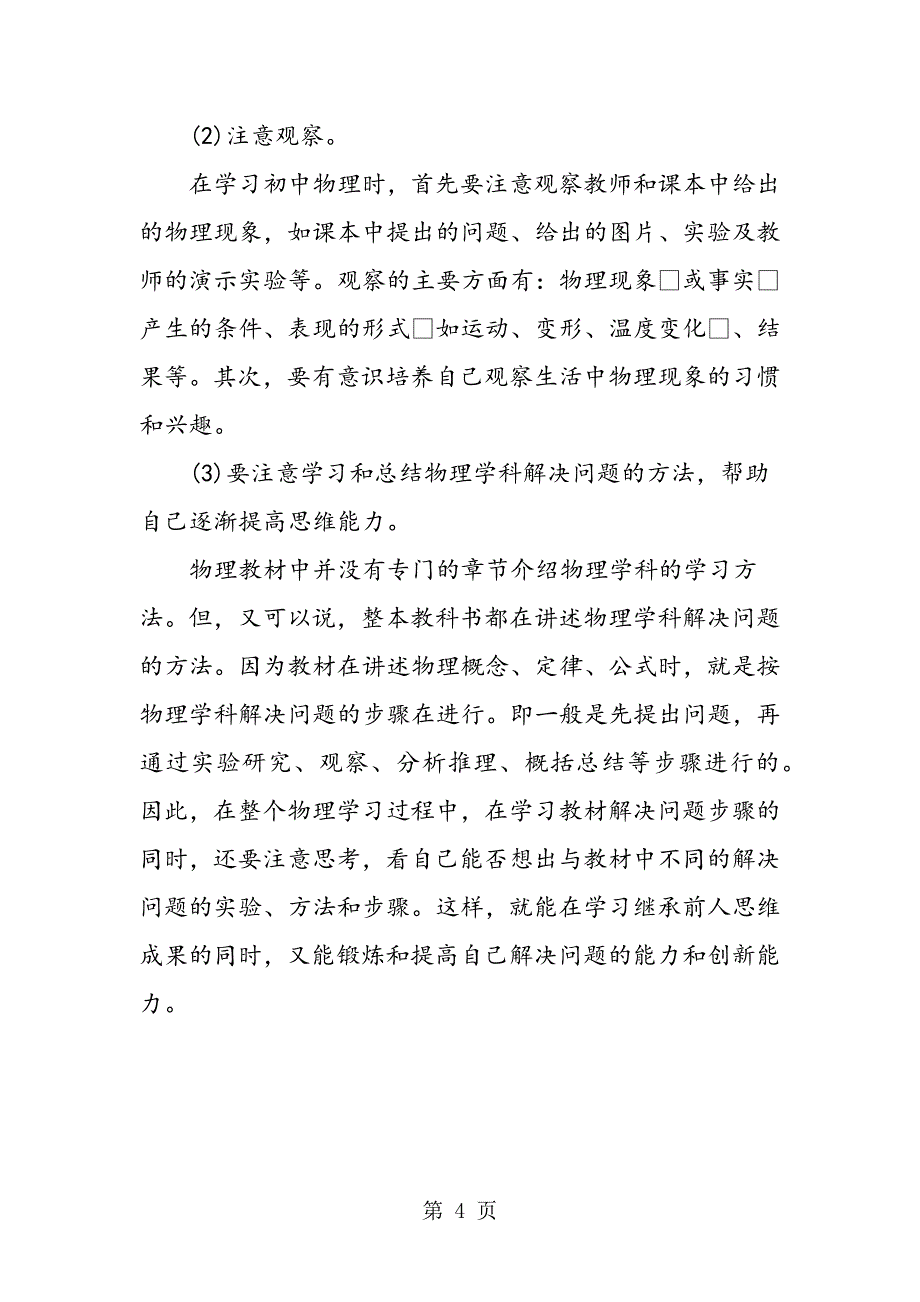 (2)注意观察。

在学习初中物理时，首先要注意观察教师和课本中给出的物理现象，如课本中提出的问题、给出的图片、实验及教师的演示实验等。观察的主要方面有：物理现象□或事实□产生的条件、表现的形式□如运动、变形、温度变化□、结果等。其次，要有意识培养自己观察生活中物理现象的习惯和兴趣。

(3)要注意学习和总结物理学科解决问题的方法，帮助自己逐渐提高思维能力。

物理教材中并没有专门的章节介绍物理学科的学习方法。但，又可以说，整本教科书都在讲述物理学科解决问题的方法。因为教材在讲述物理概念、定律、公式时，就是按物理学科解决问题的步骤在进行。即一般是先提出问题，再通过实验研究、观察、分析推理、概括总结等步骤进行的。因此，在整个物理学习过程中，在学习教材解决问题步骤的同时，还要注意思考，看自己能否想出与教材中不同的解决问题的实验、方法和步骤。这样，就能在学习继承前人思维成果的同时，又能锻炼和提高自己解决问题的能力和创新能力。

第 4 页